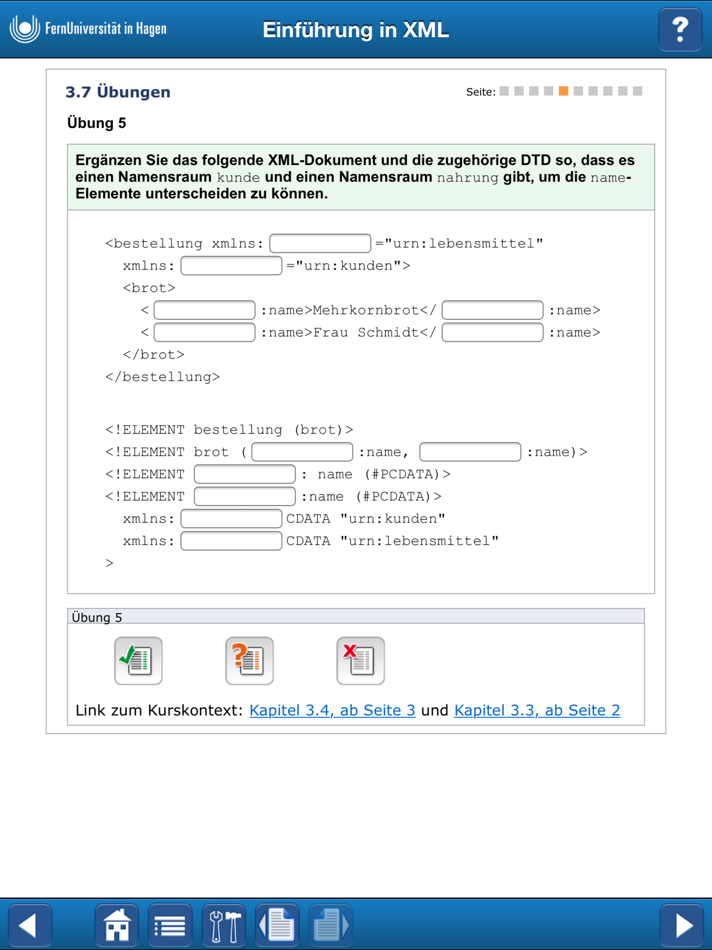 FernUniversität in Hagen

Einführung in XML

?

3.7 Übungen

Seite:

Übung 5

Ergänzen Sie das folgende XML-Dokument und die zugehörige DTD so, dass es einen Namensraum kunde und einen Namensraum nahrung gibt, um die name-Elemente unterscheiden zu können.

<bestellung xmlns: ="urn:lebensmittel"
xmlns: ="urn:kunden">
<brot>
< :name>Mehrkornbrot</ :name>
< :name>Frau Schmidt</ :name>
</brot>
</bestellung>

<!ELEMENT bestellung (brot)>
<!ELEMENT brot ( :name, :name)>
<!ELEMENT : name (#PCDATA)>
<!ELEMENT :name (#PCDATA)>
xmlns: CDATA "urn:kunden"
xmlns: CDATA "urn:lebensmittel"
>

Übung 5

Link zum Kurskontext: Kapitel 3.4, ab Seite 3 und Kapitel 3.3, ab Seite 2